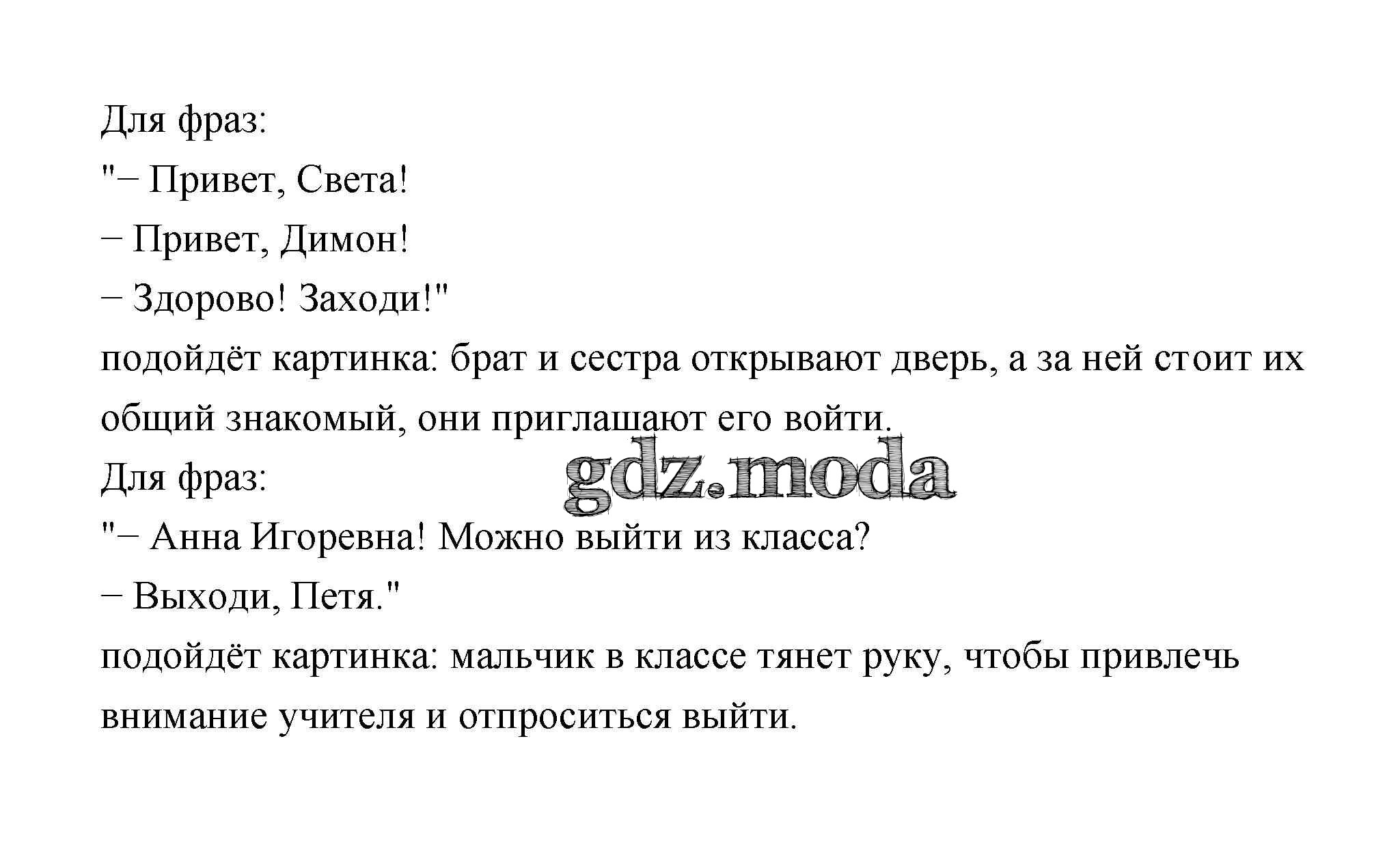 Для фраз:
"– Привет, Света!
– Привет, Димон!
– Здорово! Заходи!"
подойдёт картинка: брат и сестра открывают дверь, а за ней стоит их общий знакомый, они приглашают его войти.

gdz.moda

Для фраз:
"– Анна Игоревна! Можно выйти из класса?
– Выходи, Петя."
подойдёт картинка: мальчик в классе тянет руку, чтобы привлечь внимание учителя и отпроситься выйти.